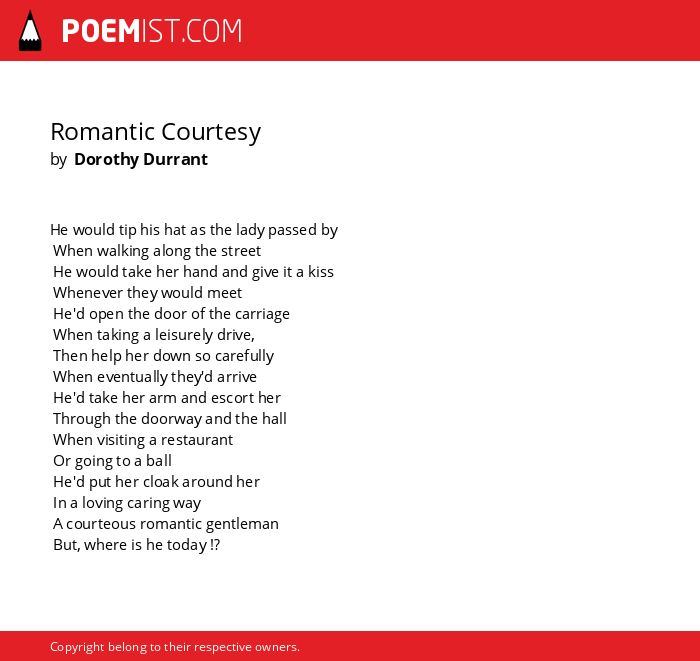 POEMIST.COM

Romantic Courtesy
by Dorothy Durrant

He would tip his hat as the lady passed by
When walking along the street
He would take her hand and give it a kiss
Whenever they would meet
He'd open the door of the carriage
When taking a leisurely drive,
Then help her down so carefully
When eventually they'd arrive
He'd take her arm and escort her
Through the doorway and the hall
When visiting a restaurant
Or going to a ball
He'd put her cloak around her
In a loving caring way
A courteous romantic gentleman
But, where is he today !?

Copyright belong to their respective owners.